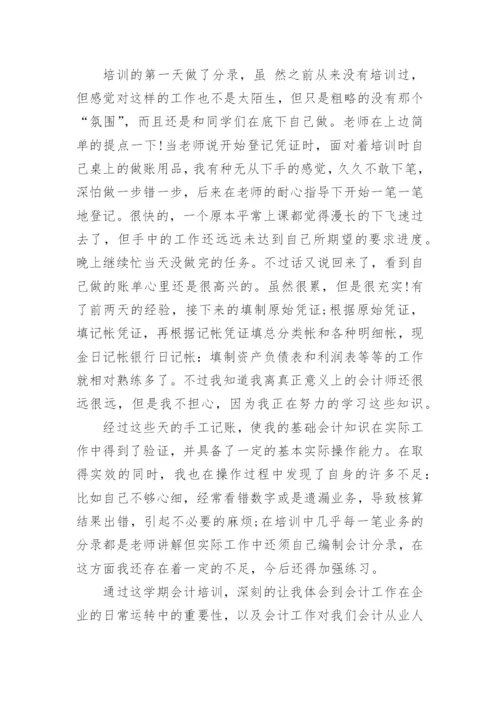 培训的第一天做了分录，虽 然之前从来没有培训过，但感觉对这样的工作也不是太陌生，但只是粗略的没有那个“氛围”，而且还是和同学们在底下自己做。老师在上边简单的提点一下!当老师说开始登记凭证时，面对着培训时自己桌上的做账用品，我有种无从下手的感觉，久久不敢下笔，深怕做一步错一步，后来在老师的耐心指导下开始一笔一笔地登记。很快的，一个原本平常上课都觉得漫长的下飞速过去了，但手中的工作还远远未达到自己所期望的要求进度。晚上继续忙当天没做完的任务。不过话又说回来了，看到自己做的账单心里还是很高兴的。虽然很累，但是很充实!有了前两天的经验，接下来的填制原始凭证;根据原始凭证，填记帐凭证，再根据记帐凭证填总分类帐和各种明细帐，现金日记帐银行日记帐：填制资产负债表和利润表等等的工作就相对熟练多了。不过我知道我离真正意义上的会计师还很远很远，但是我不担心，因为我正在努力的学习这些知识。

经过这些天的手工记账，使我的基础会计知识在实际工作中得到了验证，并具备了一定的基本实际操作能力。在取得实效的同时，我也在操作过程中发现了自身的许多不足：比如自己不够心细，经常看错数字或是遗漏业务，导致核算结果出错，引起不必要的麻烦;在培训中几乎每一笔业务的分录都是老师讲解但实际工作中还须自己编制会计分录，在这方面我还存在着一定的不足，今后还得加强练习。

通过这学期会计培训，深刻的让我体会到会计工作在企业的日常运转中的重要性，以及会计工作对我们会计从业人